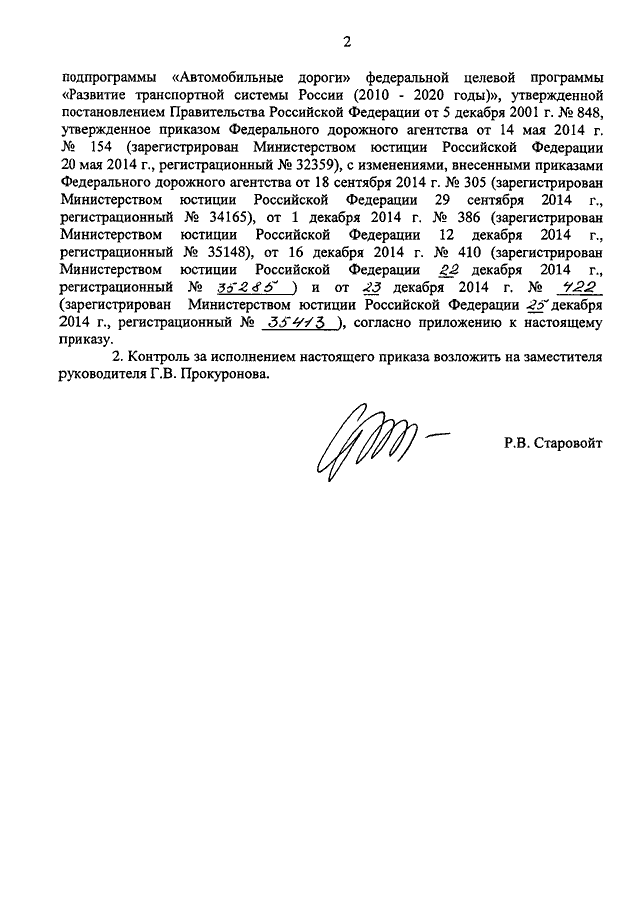 2

подпрограммы «Автомобильные дороги» федеральной целевой программы «Развитие транспортной системы России (2010 - 2020 годы)», утвержденной постановлением Правительства Российской Федерации от 5 декабря 2001 г. № 848, утвержденное приказом Федерального дорожного агентства от 14 мая 2014 г. № 154 (зарегистрирован Министерством юстиции Российской Федерации 20 мая 2014 г., регистрационный № 32359), с изменениями, внесенными приказами Федерального дорожного агентства от 18 сентября 2014 г. № 305 (зарегистрирован Министерством юстиции Российской Федерации 29 сентября 2014 г., регистрационный № 34165), от 1 декабря 2014 г. № 386 (зарегистрирован Министерством юстиции Российской Федерации 12 декабря 2014 г., регистрационный № 35148), от 16 декабря 2014 г. № 410 (зарегистрирован Министерством юстиции Российской Федерации 22 декабря 2014 г., регистрационный № 35285 ) и от 23 декабря 2014 г. № 422 (зарегистрирован Министерством юстиции Российской Федерации 25 декабря 2014 г., регистрационный № 35413 ), согласно приложению к настоящему приказу.

2. Контроль за исполнением настоящего приказа возложить на заместителя руководителя Г.В. Прокуронова.

Р.В. Старовойт